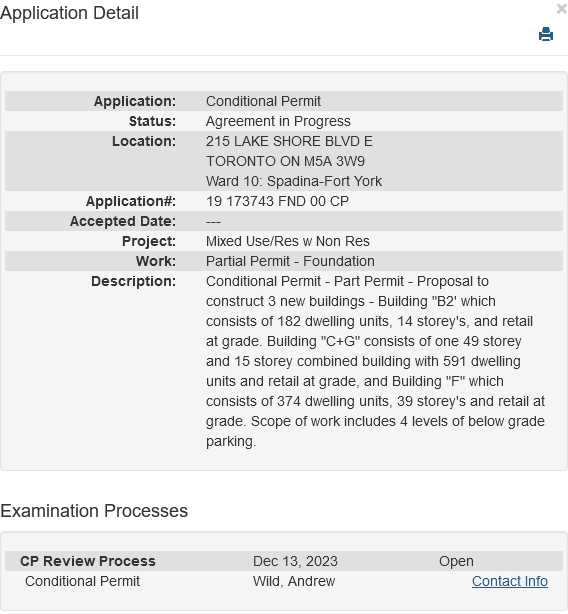 Application Detail

×

| | |
|---|---|
| Application: | Conditional Permit |
| Status: | Agreement in Progress |
| Location: | 215 LAKE SHORE BLVD E TORONTO ON M5A 3W9 Ward 10: Spadina-Fort York |
| Application#: | 19 173743 FND 00 CP |
| Accepted Date: | --- |
| Project: | Mixed Use/Res w Non Res |
| Work: | Partial Permit - Foundation |
| Description: | Conditional Permit - Part Permit - Proposal to construct 3 new buildings - Building "B2' which consists of 182 dwelling units, 14 storey's, and retail at grade. Building "C+G" consists of one 49 storey and 15 storey combined building with 591 dwelling units and retail at grade, and Building "F" which consists of 374 dwelling units, 39 storey's and retail at grade. Scope of work includes 4 levels of below grade parking. |

Examination Processes

| | | |
|---|---|---|
| CP Review Process | Dec 13, 2023 | Open |
| Conditional Permit | Wild, Andrew | Contact Info |